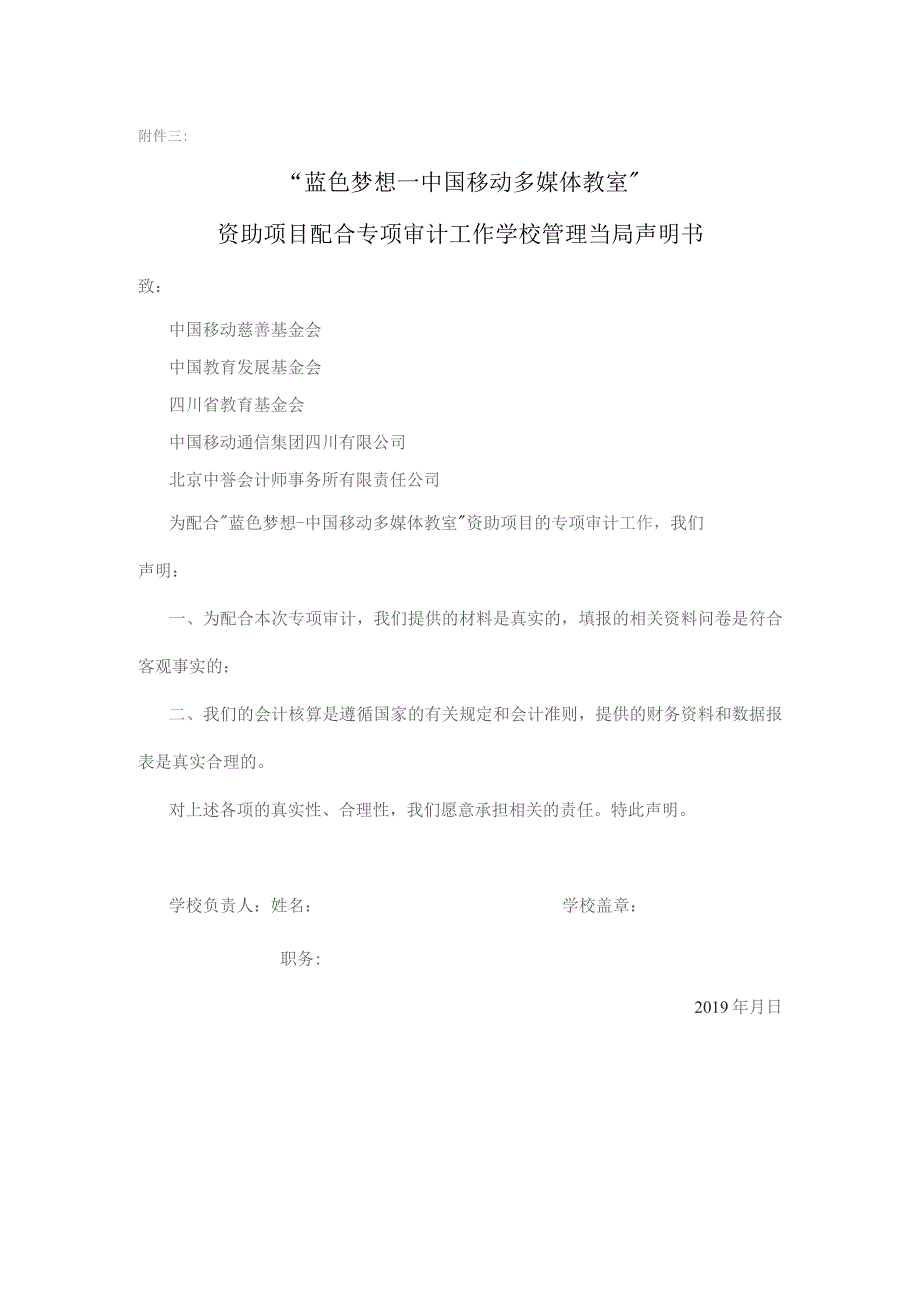 附件三:

“蓝色梦想一中国移动多媒体教室”

资助项目配合专项审计工作学校管理当局声明书

致：

中国移动慈善基金会

中国教育发展基金会

四川省教育基金会

中国移动通信集团四川有限公司

北京中誉会计师事务所有限责任公司

为配合"蓝色梦想-中国移动多媒体教室"资助项目的专项审计工作，我们声明：

一、为配合本次专项审计，我们提供的材料是真实的，填报的相关资料问卷是符合客观事实的；

二、我们的会计核算是遵循国家的有关规定和会计准则，提供的财务资料和数据报表是真实合理的。

对上述各项的真实性、合理性，我们愿意承担相关的责任。特此声明。

学校负责人：姓名：

学校盖章：

职务:

2019年月日